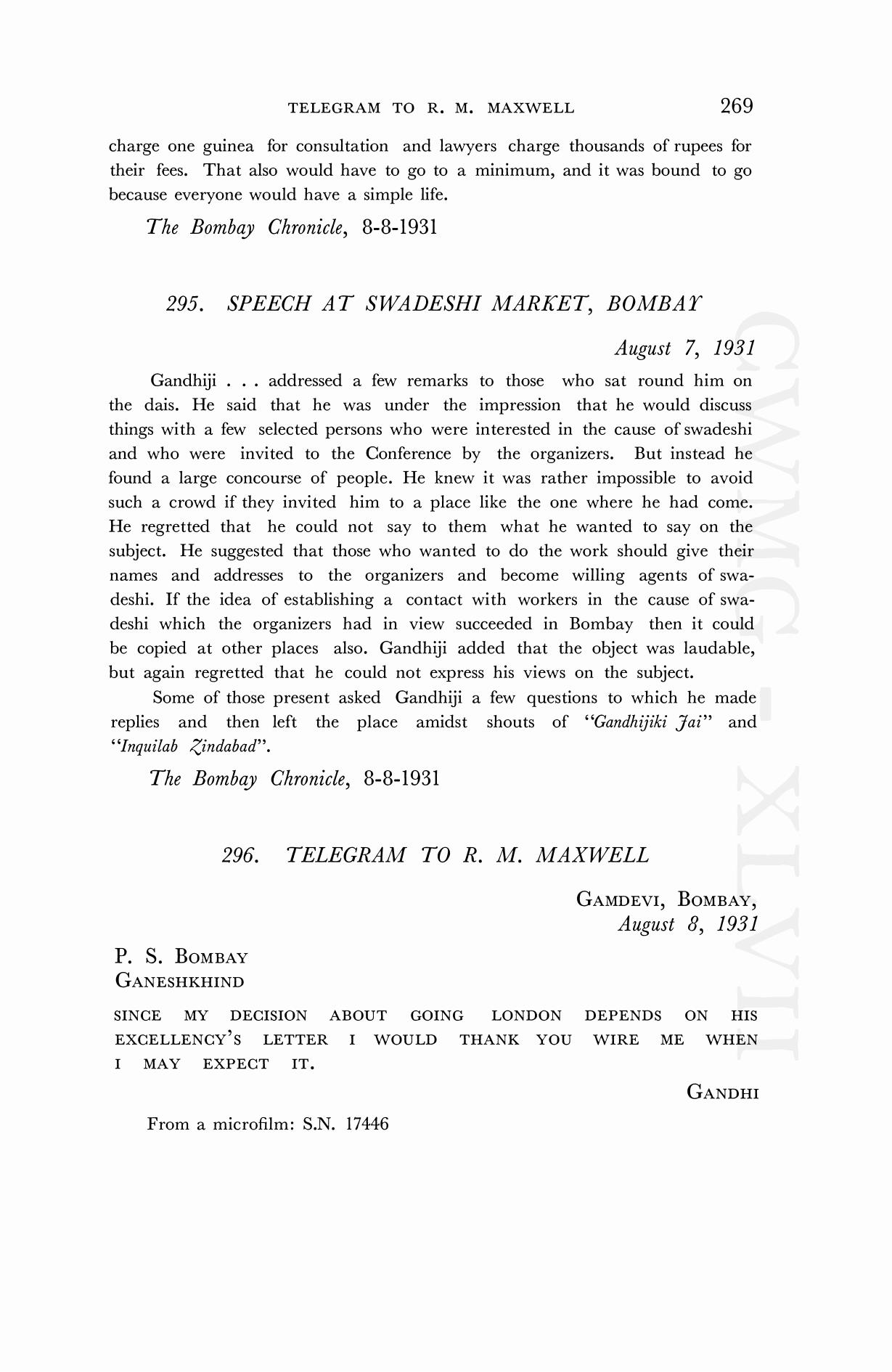 TELEGRAM TO R. M. MAXWELL 269

charge one guinea for consultation and lawyers charge thousands of rupees for their fees. That also would have to go to a minimum, and it was bound to go because everyone would have a simple life.

The Bombay Chronicle, 8-8-1931

295. SPEECH AT SWADESHI MARKET, BOMBAY

August 7, 1931

Gandhiji . . . addressed a few remarks to those who sat round him on the dais. He said that he was under the impression that he would discuss things with a few selected persons who were interested in the cause of swadeshi and who were invited to the Conference by the organizers. But instead he found a large concourse of people. He knew it was rather impossible to avoid such a crowd if they invited him to a place like the one where he had come. He regretted that he could not say to them what he wanted to say on the subject. He suggested that those who wanted to do the work should give their names and addresses to the organizers and become willing agents of swadeshi. If the idea of establishing a contact with workers in the cause of swadeshi which the organizers had in view succeeded in Bombay then it could be copied at other places also. Gandhiji added that the object was laudable, but again regretted that he could not express his views on the subject.

Some of those present asked Gandhiji a few questions to which he made replies and then left the place amidst shouts of "Gandhijiki Jai" and "Inquilab Zindabad".

The Bombay Chronicle, 8-8-1931

296. TELEGRAM TO R. M. MAXWELL

GAMDEVI, BOMBAY,
August 8, 1931

P. S. BOMBAY
GANESHKHIND

SINCE MY DECISION ABOUT GOING LONDON DEPENDS ON HIS EXCELLENCY'S LETTER I WOULD THANK YOU WIRE ME WHEN I MAY EXPECT IT.

GANDHI

From a microfilm: S.N. 17446

CWMG - XLVII